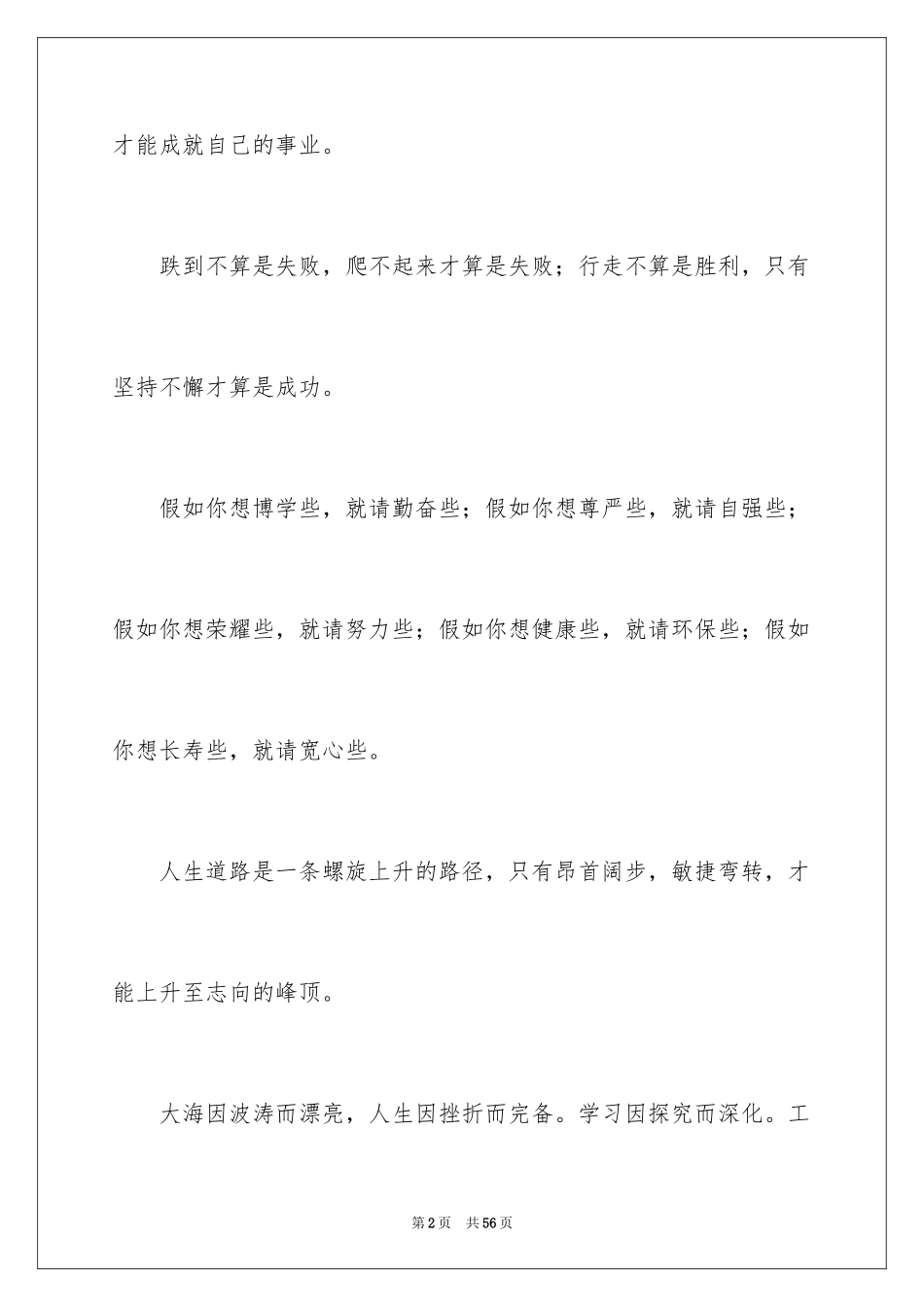 才能成就自己的事业。

跌到不算是失败，爬不起来才算是失败；行走不算是胜利，只有坚持不懈才算是成功。

假如你想博学些，就请勤奋些；假如你想尊严些，就请自强些；假如你想荣耀些，就请努力些；假如你想健康些，就请环保些；假如你想长寿些，就请宽心些。

人生道路是一条螺旋上升的路径，只有昂首阔步，敏捷弯转，才能上升至志向的峰顶。

大海因波涛而漂亮，人生因挫折而完备。学习因探究而深化。工

第2页 共56页